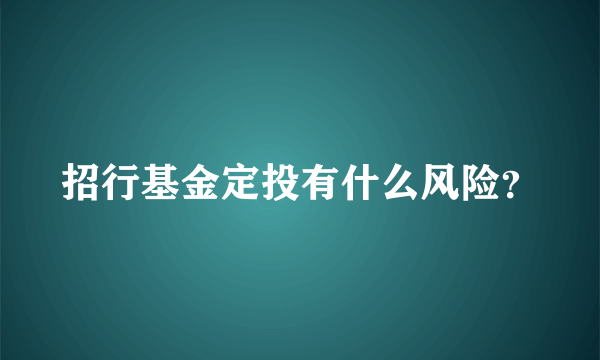 招行基金定投有什么风险?